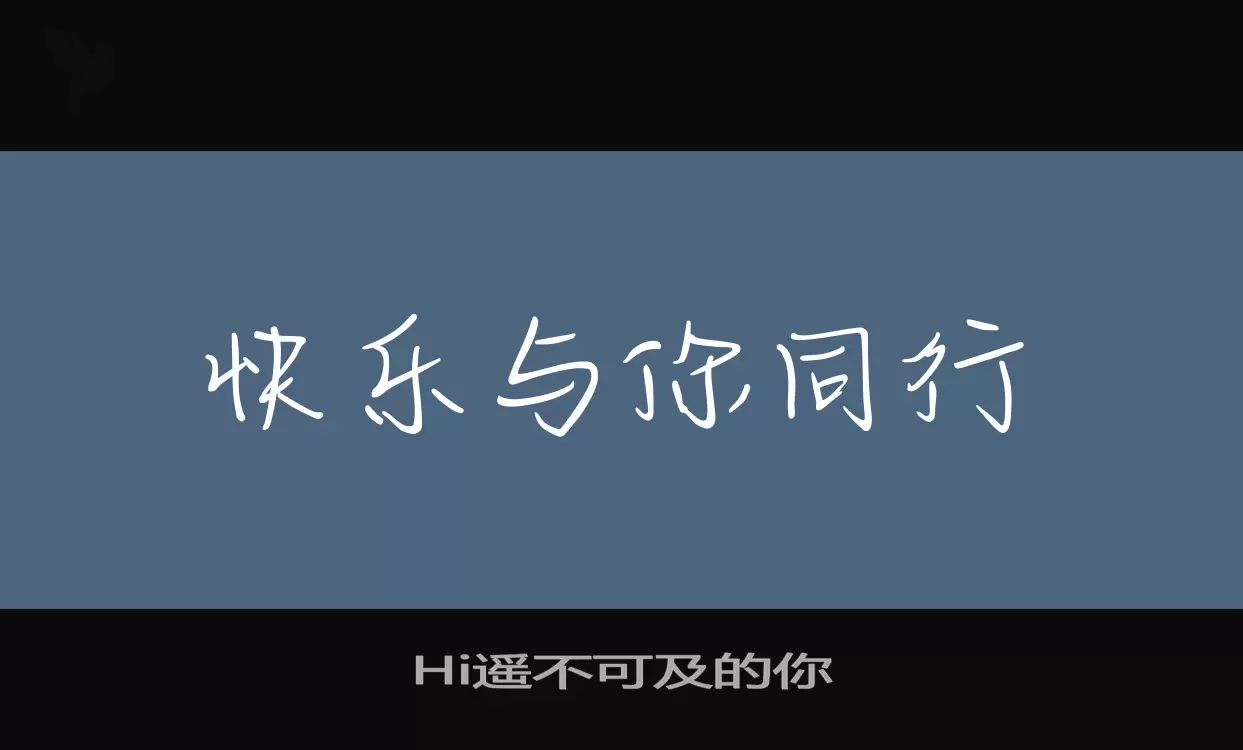 快乐与你同行

Hi遥不可及的你